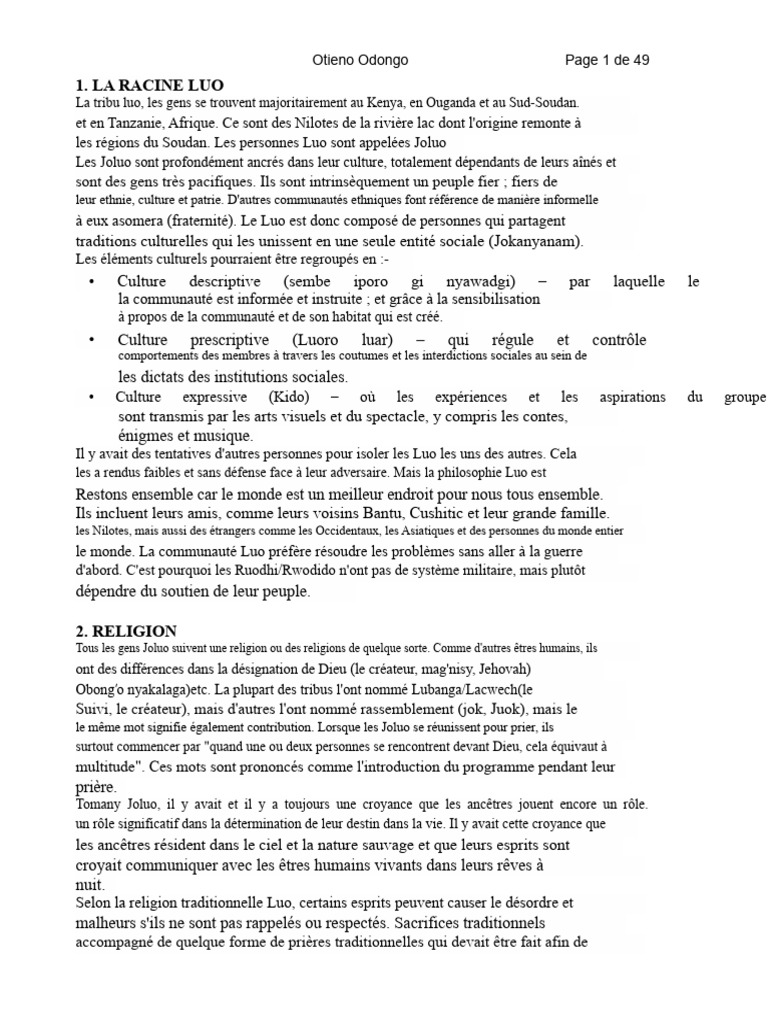 Otieno Odongo Page 1 de 49

1. LA RACINE LUO

La tribu luo, les gens se trouvent majoritairement au Kenya, en Ouganda et au Sud-Soudan. et en Tanzanie, Afrique. Ce sont des Nilotes de la rivière lac dont l'origine remonte à les régions du Soudan. Les personnes Luo sont appelées Joluo

Les Joluo sont profondément ancrés dans leur culture, totalement dépendants de leurs aînés et sont des gens très pacifiques. Ils sont intrinsèquement un peuple fier ; fiers de leur ethnie, culture et patrie. D'autres communautés ethniques font référence de manière informelle à eux asomera (fraternité). Le Luo est donc composé de personnes qui partagent traditions culturelles qui les unissent en une seule entité sociale (Jokanyanam).

Les éléments culturels pourraient être regroupés en :-

• Culture descriptive (sembe iporo gi nyawadgi) – par laquelle le la communauté est informée et instruite ; et grâce à la sensibilisation à propos de la communauté et de son habitat qui est créé.

• Culture prescriptive (Luoro luar) – qui régule et contrôle comportements des membres à travers les coutumes et les interdictions sociales au sein de les dictats des institutions sociales.

• Culture expressive (Kido) – où les expériences et les aspirations du groupe sont transmis par les arts visuels et du spectacle, y compris les contes, énigmes et musique.

Il y avait des tentatives d'autres personnes pour isoler les Luo les uns des autres. Cela les a rendus faibles et sans défense face à leur adversaire. Mais la philosophie Luo est Restons ensemble car le monde est un meilleur endroit pour nous tous ensemble. Ils incluent leurs amis, comme leurs voisins Bantu, Cushitic et leur grande famille. les Nilotes, mais aussi des étrangers comme les Occidentaux, les Asiatiques et des personnes du monde entier le monde. La communauté Luo préfère résoudre les problèmes sans aller à la guerre d'abord. C'est pourquoi les Ruodhi/Rwodido n'ont pas de système militaire, mais plutôt dépendre du soutien de leur peuple.

2. RELIGION

Tous les gens Joluo suivent une religion ou des religions de quelque sorte. Comme d'autres êtres humains, ils ont des différences dans la désignation de Dieu (le créateur, mag'nisy, Jehovah) Obong'o nyakalaga)etc. La plupart des tribus l'ont nommé Lubanga/Lacwech(le Suivi, le créateur), mais d'autres l'ont nommé rassemblement (jok, Juok), mais le le même mot signifie également contribution. Lorsque les Joluo se réunissent pour prier, ils surtout commencer par "quand une ou deux personnes se rencontrent devant Dieu, cela équivaut à multitude". Ces mots sont prononcés comme l'introduction du programme pendant leur prière.

Tomany Joluo, il y avait et il y a toujours une croyance que les ancêtres jouent encore un rôle. un rôle significatif dans la détermination de leur destin dans la vie. Il y avait cette croyance que les ancêtres résident dans le ciel et la nature sauvage et que leurs esprits sont croyait communiquer avec les êtres humains vivants dans leurs rêves à nuit.

Selon la religion traditionnelle Luo, certains esprits peuvent causer le désordre et malheurs s'ils ne sont pas rappelés ou respectés. Sacrifices traditionnels accompagné de quelque forme de prières traditionnelles qui devait être fait afin de